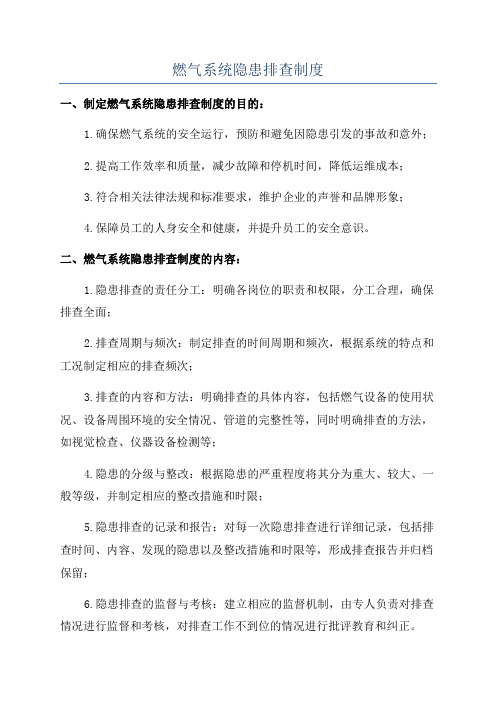 燃气系统隐患排查制度

一、制定燃气系统隐患排查制度的目的：

1.确保燃气系统的安全运行，预防和避免因隐患引发的事故和意外；

2.提高工作效率和质量，减少故障和停机时间，降低运维成本；

3.符合相关法律法规和标准要求，维护企业的声誉和品牌形象；

4.保障员工的人身安全和健康，并提升员工的安全意识。

二、燃气系统隐患排查制度的内容：

1.隐患排查的责任分工：明确各岗位的职责和权限，分工合理，确保排查全面；

2.排查周期与频次：制定排查的时间周期和频次，根据系统的特点和工况制定相应的排查频次；

3.排查的内容和方法：明确排查的具体内容，包括燃气设备的使用状况、设备周围环境的安全情况、管道的完整性等，同时明确排查的方法，如视觉检查、仪器设备检测等；

4.隐患的分级与整改：根据隐患的严重程度将其分为重大、较大、一般等级，并制定相应的整改措施和时限；

5.隐患排查的记录和报告：对每一次隐患排查进行详细记录，包括排查时间、内容、发现的隐患以及整改措施和时限等，形成排查报告并归档保留；

6.隐患排查的监督与考核：建立相应的监督机制，由专人负责对排查情况进行监督和考核，对排查工作不到位的情况进行批评教育和纠正。